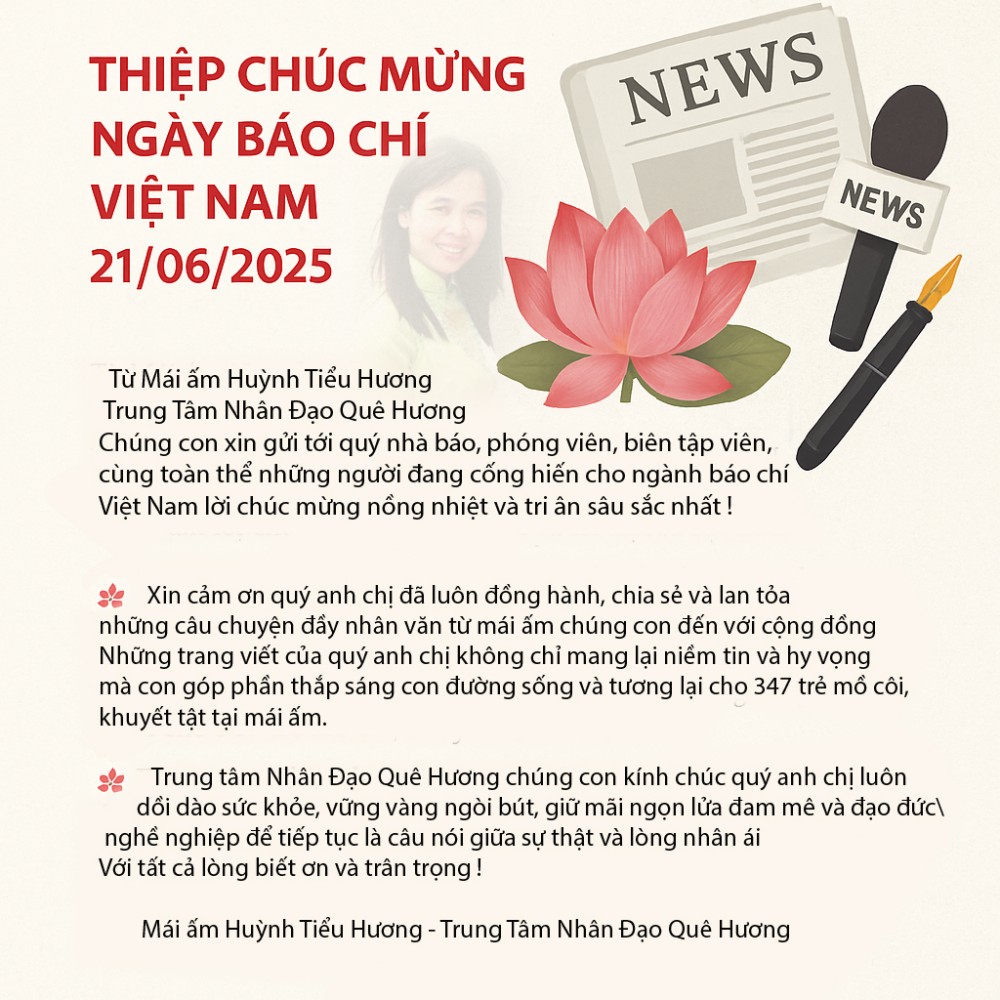 THIỆP CHÚC MỪNG NGÀY BÁO CHÍ VIỆT NAM 21/06/2025

NEWS

NEWS

Từ Mái ấm Huỳnh Tiểu Hương
Trung Tâm Nhân Đạo Quê Hương
Chúng con xin gửi tới quý nhà báo, phóng viên, biên tập viên, cùng toàn thể những người đang cống hiến cho ngành báo chí Việt Nam lời chúc mừng nồng nhiệt và tri ân sâu sắc nhất !

Xin cảm ơn quý anh chị đã luôn đồng hành, chia sẻ và lan tỏa những câu chuyện đầy nhân văn từ mái ấm chúng con đến với cộng đồng
Những trang viết của quý anh chị không chỉ mang lại niềm tin và hy vọng mà con góp phần thắp sáng con đường sống và tương lại cho 347 trẻ mồ côi, khuyết tật tại mái ấm.

Trung tâm Nhân Đạo Quê Hương chúng con kính chúc quý anh chị luôn dồi dào sức khỏe, vững vàng ngòi bút, giữ mãi ngọn lửa đam mê và đạo đức\ nghề nghiệp để tiếp tục là câu nói giữa sự thật và lòng nhân ái
Với tất cả lòng biết ơn và trân trọng !

Mái ấm Huỳnh Tiểu Hương - Trung Tâm Nhân Đạo Quê Hương